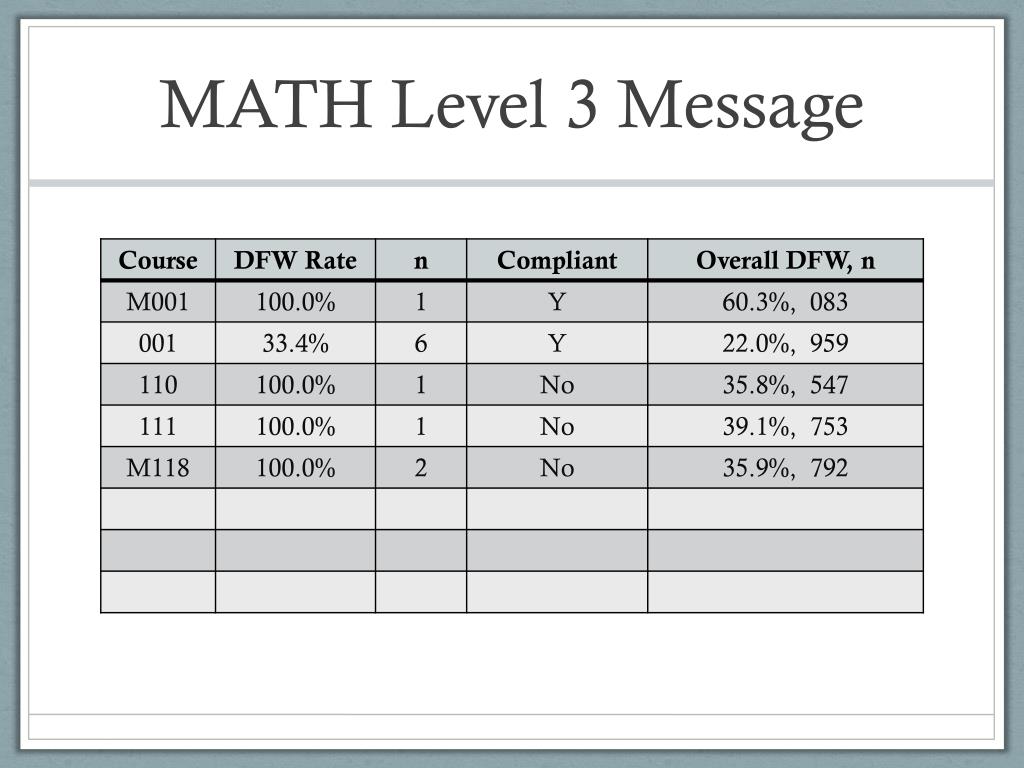 MATH Level 3 Message

| Course | DFW Rate | n | Compliant | Overall DFW, n |
|---|---|---|---|---|
| M001 | 100.0% | 1 | Y | 60.3%, 083 |
| 001 | 33.4% | 6 | Y | 22.0%, 959 |
| 110 | 100.0% | 1 | No | 35.8%, 547 |
| 111 | 100.0% | 1 | No | 39.1%, 753 |
| M118 | 100.0% | 2 | No | 35.9%, 792 |
| | | | | |
| | | | | |
| | | | | |